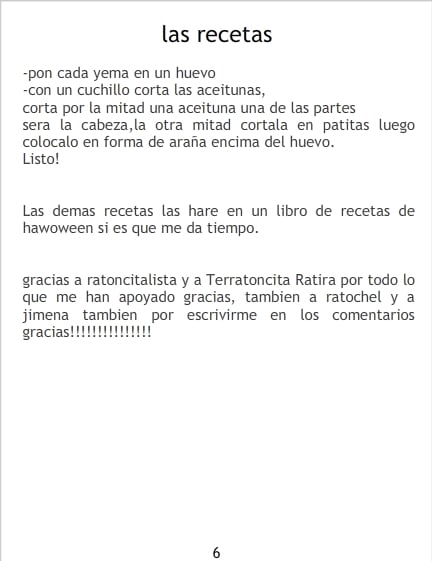 las recetas

-pon cada yema en un huevo
-con un cuchillo corta las aceitunas,
corta por la mitad una aceituna una de las partes sera la cabeza,la otra mitad cortala en patitas luego colocalo en forma de araña encima del huevo.
Listo!

Las demas recetas las hare en un libro de recetas de hawoween si es que me da tiempo.

gracias a ratoncitalista y a Terratoncita Ratira por todo lo que me han apoyado gracias, tambien a ratochel y a jimena tambien por escrivirme en los comentarios gracias!!!!!!!!!!!!!!!

6